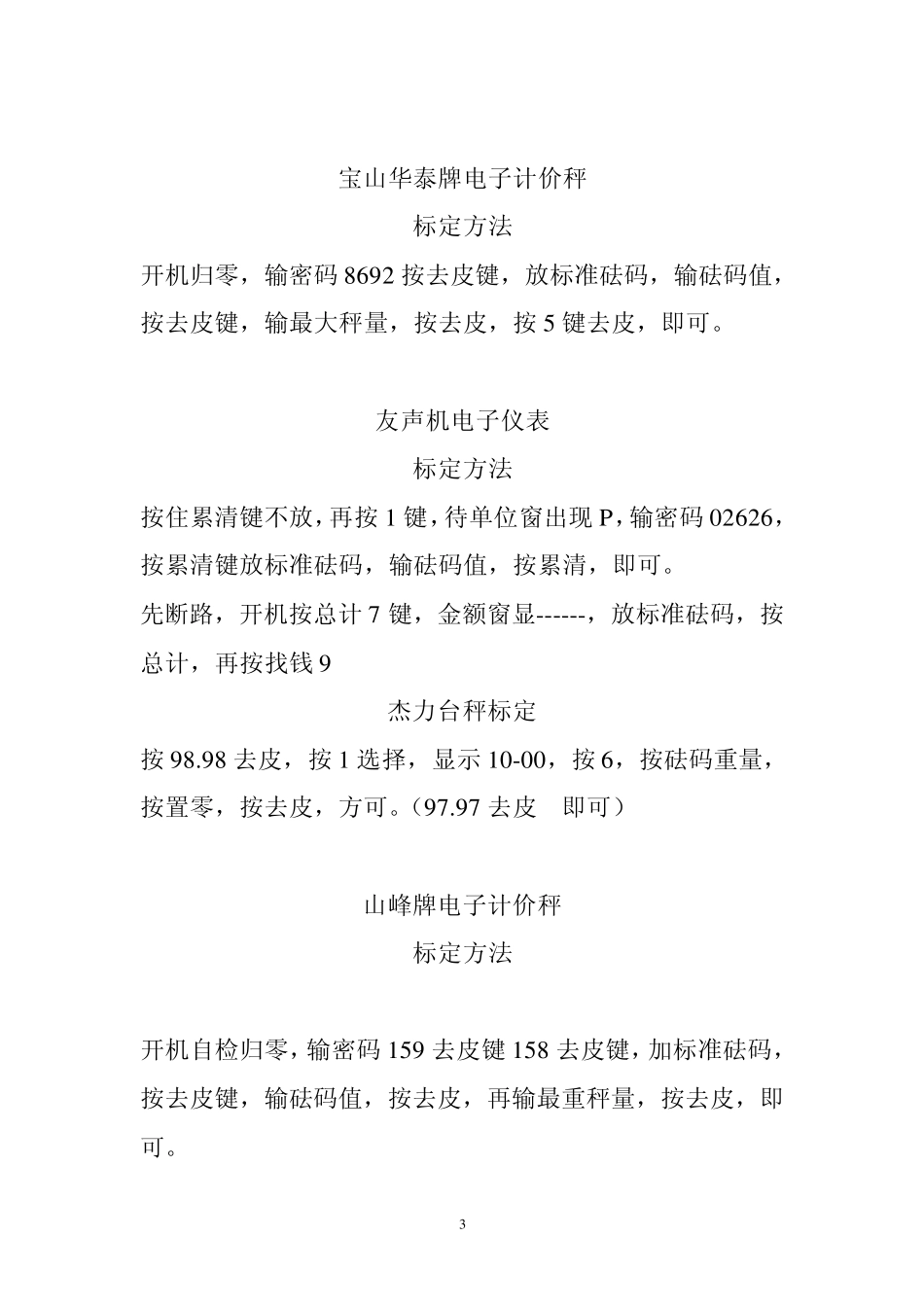 宝山华泰牌电子计价秤

标定方法

开机归零，输密码 8692 按去皮键，放标准砝码，输砝码值，按去皮键，输最大秤量，按去皮，按 5 键去皮，即可。

友声机电子仪表

标定方法

按住累清键不放，再按 1 键，待单位窗出现 P，输密码 02626，按累清键放标准砝码，输砝码值，按累清，即可。

先断路，开机按总计 7 键，金额窗显------，放标准砝码，按总计，再按找钱 9

杰力台秤标定

按 98.98 去皮，按 1 选择，显示 10-00，按 6，按砝码重量，按置零，按去皮，方可。（97.97 去皮　即可）

山峰牌电子计价秤

标定方法

开机自检归零，输密码 159 去皮键 158 去皮键，加标准砝码，按去皮键，输砝码值，按去皮，再输最重秤量，按去皮，即可。

3